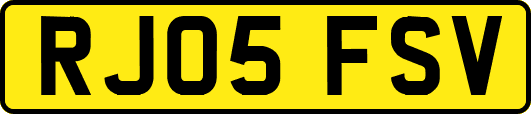 RJ05 FSV